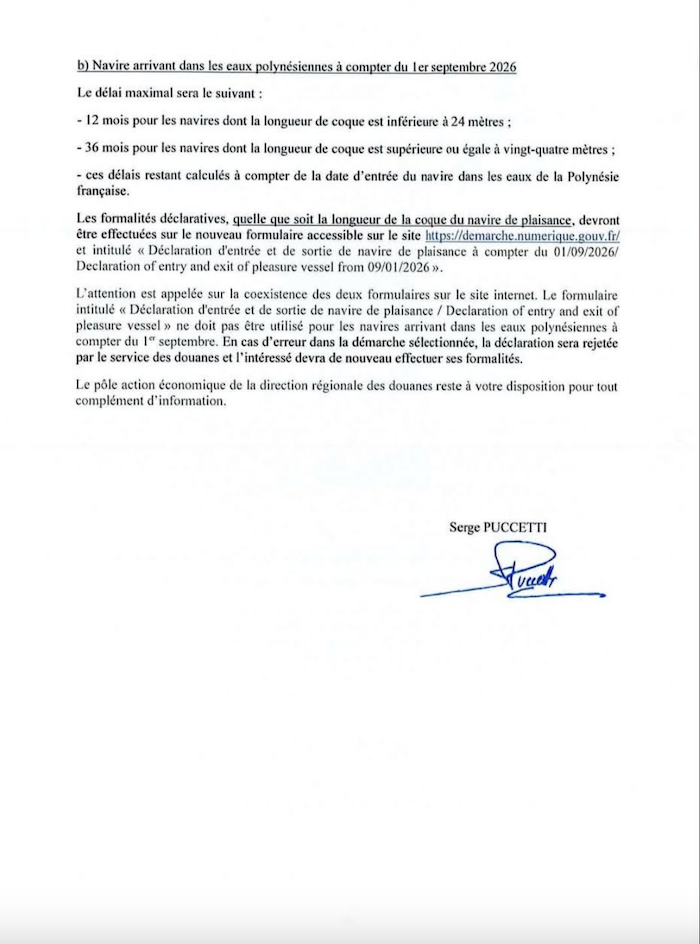 b) Navire arrivant dans les eaux polynésiennes à compter du 1er septembre 2026

Le délai maximal sera le suivant :

- 12 mois pour les navires dont la longueur de coque est inférieure à 24 mètres ;

- 36 mois pour les navires dont la longueur de coque est supérieure ou égale à vingt-quatre mètres ;

- ces délais restant calculés à compter de la date d'entrée du navire dans les eaux de la Polynésie française.

Les formalités déclaratives, quelle que soit la longueur de la coque du navire de plaisance, devront être effectuées sur le nouveau formulaire accessible sur le site https://demarche.numerique.gouv.fr/ et intitulé « Déclaration d'entrée et de sortie de navire de plaisance à compter du 01/09/2026/ Declaration of entry and exit of pleasure vessel from 09/01/2026 ».

L'attention est appelée sur la coexistence des deux formulaires sur le site internet. Le formulaire intitulé « Déclaration d'entrée et de sortie de navire de plaisance / Declaration of entry and exit of pleasure vessel » ne doit pas être utilisé pour les navires arrivant dans les eaux polynésiennes à compter du 1$^{er}$ septembre. En cas d'erreur dans la démarche sélectionnée, la déclaration sera rejetée par le service des douanes et l'intéressé devra de nouveau effectuer ses formalités.

Le pôle action économique de la direction régionale des douanes reste à votre disposition pour tout complément d'information.

Serge PUCCETTI

Puccetti